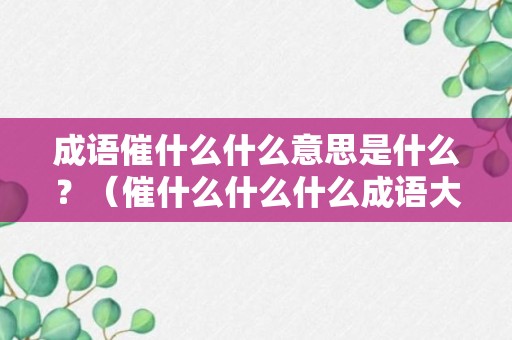 成语催什么什么意思是什么？（催什么什么什么成语大